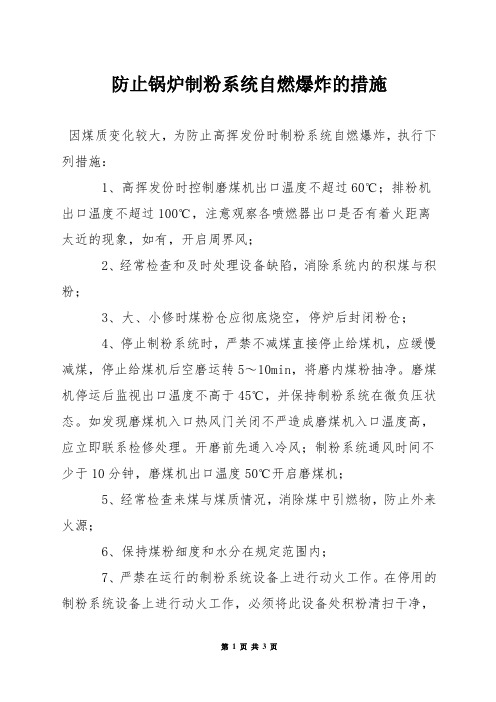 防止锅炉制粉系统自燃爆炸的措施

因煤质变化较大，为防止高挥发份时制粉系统自燃爆炸，执行下列措施：

1、高挥发份时控制磨煤机出口温度不超过60℃；排粉机出口温度不超过100℃，注意观察各喷燃器出口是否有着火距离太近的现象，如有，开启周界风；

2、经常检查和及时处理设备缺陷，消除系统内的积煤与积粉；

3、大、小修时煤粉仓应彻底烧空，停炉后封闭粉仓；

4、停止制粉系统时，严禁不减煤直接停止给煤机，应缓慢减煤，停止给煤机后空磨运转5～10min，将磨内煤粉抽净。磨煤机停运后监视出口温度不高于45℃，并保持制粉系统在微负压状态。如发现磨煤机入口热风门关闭不严造成磨煤机入口温度高，应立即联系检修处理。开磨前先通入冷风；制粉系统通风时间不少于10分钟，磨煤机出口温度50℃开启磨煤机；

5、经常检查来煤与煤质情况，消除煤中引燃物，防止外来火源；

6、保持煤粉细度和水分在规定范围内；

7、严禁在运行的制粉系统设备上进行动火工作。在停用的制粉系统设备上进行动火工作，必须将此设备处积粉清扫干净，

第 1 页 共 3 页